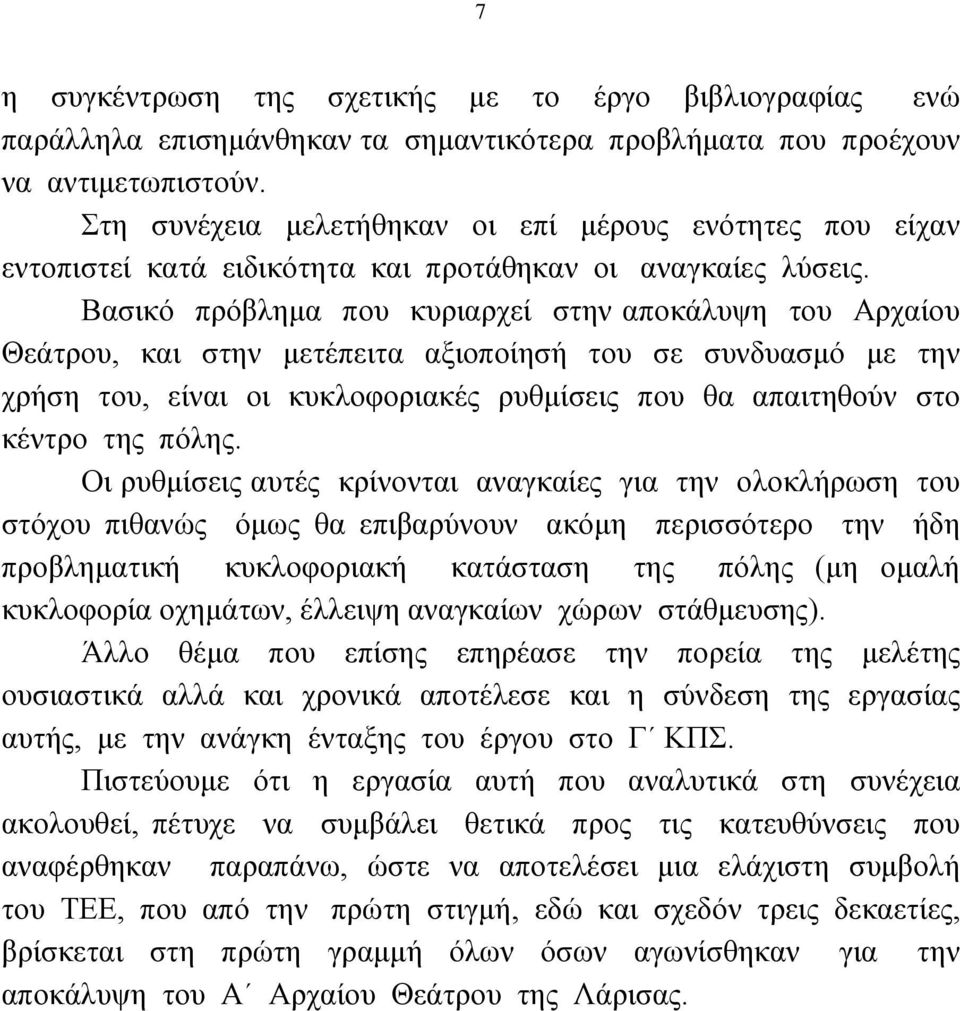 7

η συγκέντρωση της σχετικής με το έργο βιβλιογραφίας ενώ παράλληλα επισημάνθηκαν τα σημαντικότερα προβλήματα που προέχουν να αντιμετωπιστούν.

Στη συνέχεια μελετήθηκαν οι επί μέρους ενότητες που είχαν εντοπιστεί κατά ειδικότητα και προτάθηκαν οι αναγκαίες λύσεις.

Βασικό πρόβλημα που κυριαρχεί στην αποκάλυψη του Αρχαίου Θεάτρου, και στην μετέπειτα αξιοποίησή του σε συνδυασμό με την χρήση του, είναι οι κυκλοφοριακές ρυθμίσεις που θα απαιτηθούν στο κέντρο της πόλης.

Οι ρυθμίσεις αυτές κρίνονται αναγκαίες για την ολοκλήρωση του στόχου πιθανώς όμως θα επιβαρύνουν ακόμη περισσότερο την ήδη προβληματική κυκλοφοριακή κατάσταση της πόλης (μη ομαλή κυκλοφορία οχημάτων, έλλειψη αναγκαίων χώρων στάθμευσης).

Άλλο θέμα που επίσης επηρέασε την πορεία της μελέτης ουσιαστικά αλλά και χρονικά αποτέλεσε και η σύνδεση της εργασίας αυτής, με την ανάγκη ένταξης του έργου στο Γ΄ ΚΠΣ.

Πιστεύουμε ότι η εργασία αυτή που αναλυτικά στη συνέχεια ακολουθεί, πέτυχε να συμβάλει θετικά προς τις κατευθύνσεις που αναφέρθηκαν παραπάνω, ώστε να αποτελέσει μια ελάχιστη συμβολή του ΤΕΕ, που από την πρώτη στιγμή, εδώ και σχεδόν τρεις δεκαετίες, βρίσκεται στη πρώτη γραμμή όλων όσων αγωνίσθηκαν για την αποκάλυψη του Α΄ Αρχαίου Θεάτρου της Λάρισας.